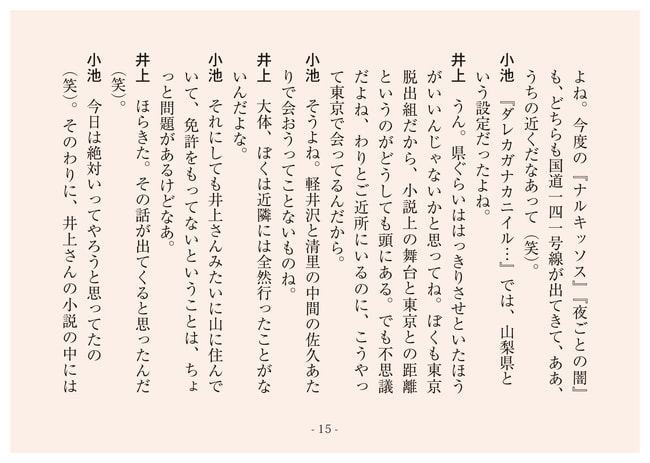 よね。今度の『ナルキッソス』『夜ごとの闇』も、どちらも国道一四一号線が出てきて、ああ、うちの近くだなあって（笑）。

小池　『ダレカガナカニイル…』では、山梨県という設定だったよね。

井上　うん。県ぐらいははっきりさせといたほうがいいんじゃないかと思ってね。ぼくも東京脱出組だから、小説上の舞台と東京との距離というのがどうしても頭にある。でも不思議だよね、わりとご近所にいるのに、こうやって東京で会ってるんだから。

小池　そうよね。軽井沢と清里の中間の佐久あたりで会おうってことないものね。

井上　大体、ぼくは近隣には全然行ったことがないんだよな。

小池　それにしても井上さんみたいに山に住んでいて、免許をもってないということは、ちょっと問題があるけどなあ。

井上　ほらきた。その話が出てくると思ったんだ（笑）。

小池　今日は絶対いってやろうと思ってたの（笑）。そのわりに、井上さんの小説の中には

- 15 -